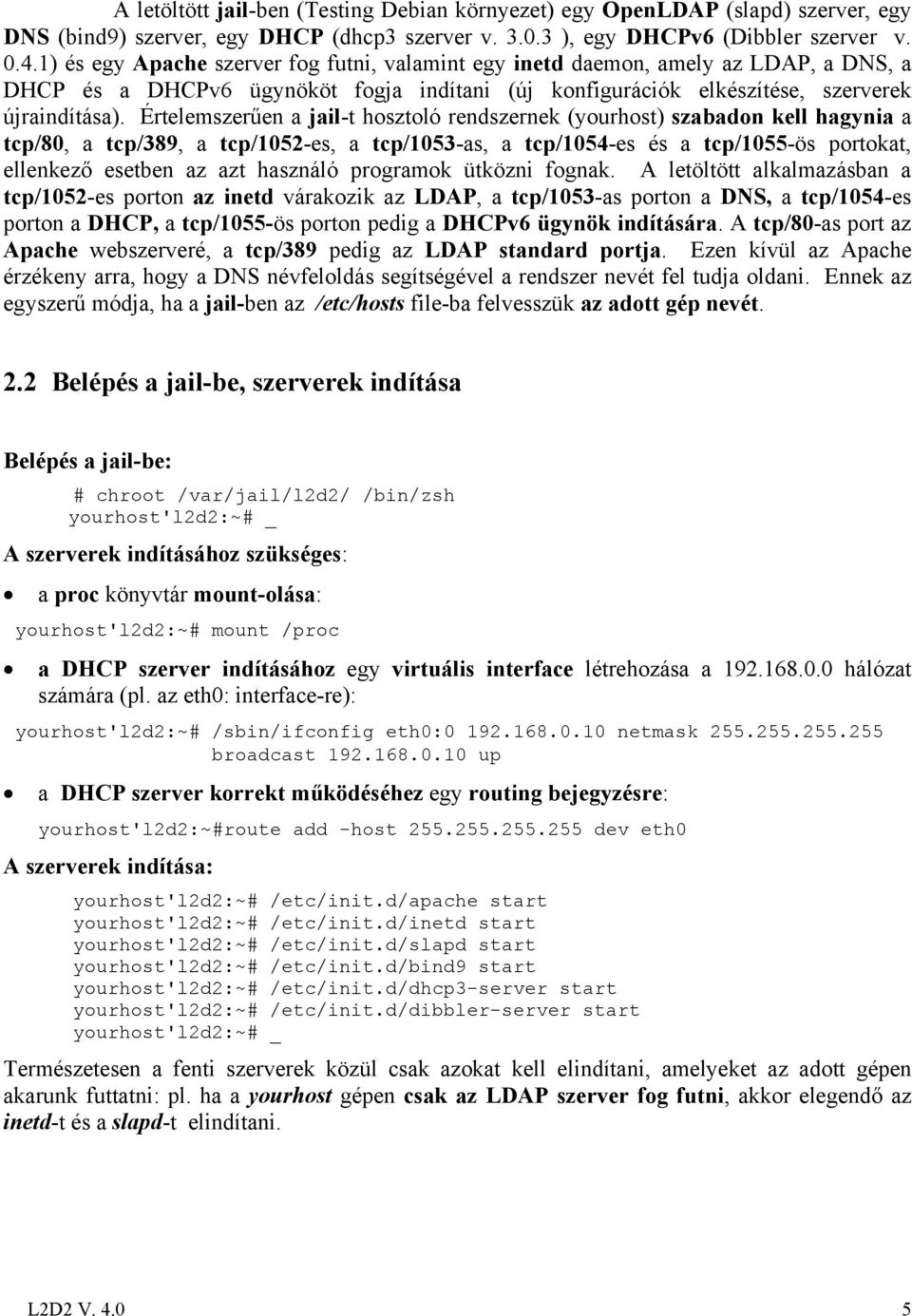 A letöltött jail-ben (Testing Debian környezet) egy OpenLDAP (slapd) szerver, egy DNS (bind9) szerver, egy DHCP (dhcp3 szerver v. 3.0.3 ), egy DHCPv6 (Dibbler szerver v. 0.4.1) és egy Apache szerver fog futni, valamint egy inetd daemon, amely az LDAP, a DNS, a DHCP és a DHCPv6 ügynököt fogja indítani (új konfigurációk elkészítése, szerverek újraindítása). Értelemszerűen a jail-t hosztoló rendszernek (yourhost) szabadon kell hagynia a tcp/80, a tcp/389, a tcp/1052-es, a tcp/1053-as, a tcp/1054-es és a tcp/1055-ös portokat, ellenkező esetben az azt használó programok ütközni fognak. A letöltött alkalmazásban a tcp/1052-es porton az inetd várakozik az LDAP, a tcp/1053-as porton a DNS, a tcp/1054-es porton a DHCP, a tcp/1055-ös porton pedig a DHCPv6 ügynök indítására. A tcp/80-as port az Apache webszerveré, a tcp/389 pedig az LDAP standard portja. Ezen kívül az Apache érzékeny arra, hogy a DNS névfeloldás segítségével a rendszer nevét fel tudja oldani. Ennek az egyszerű módja, ha a jail-ben az /etc/hosts file-ba felvesszük az adott gép nevét.

2.2 Belépés a jail-be, szerverek indítása

Belépés a jail-be:

# chroot /var/jail/l2d2/ /bin/zsh
yourhost'l2d2:~# _

A szerverek indításához szükséges:

• a proc könyvtár mount-olása:

yourhost'l2d2:~# mount /proc

• a DHCP szerver indításához egy virtuális interface létrehozása a 192.168.0.0 hálózat számára (pl. az eth0: interface-re):

yourhost'l2d2:~# /sbin/ifconfig eth0:0 192.168.0.10 netmask 255.255.255.255 broadcast 192.168.0.10 up

• a DHCP szerver korrekt működéséhez egy routing bejegyzésre:

yourhost'l2d2:~#route add -host 255.255.255.255 dev eth0

A szerverek indítása:

yourhost'l2d2:~# /etc/init.d/apache start
yourhost'l2d2:~# /etc/init.d/inetd start
yourhost'l2d2:~# /etc/init.d/slapd start
yourhost'l2d2:~# /etc/init.d/bind9 start
yourhost'l2d2:~# /etc/init.d/dhcp3-server start
yourhost'l2d2:~# /etc/init.d/dibbler-server start
yourhost'l2d2:~# _

Természetesen a fenti szerverek közül csak azokat kell elindítani, amelyeket az adott gépen akarunk futtatni: pl. ha a yourhost gépen csak az LDAP szerver fog futni, akkor elegendő az inetd-t és a slapd-t elindítani.

L2D2 V. 4.0 5